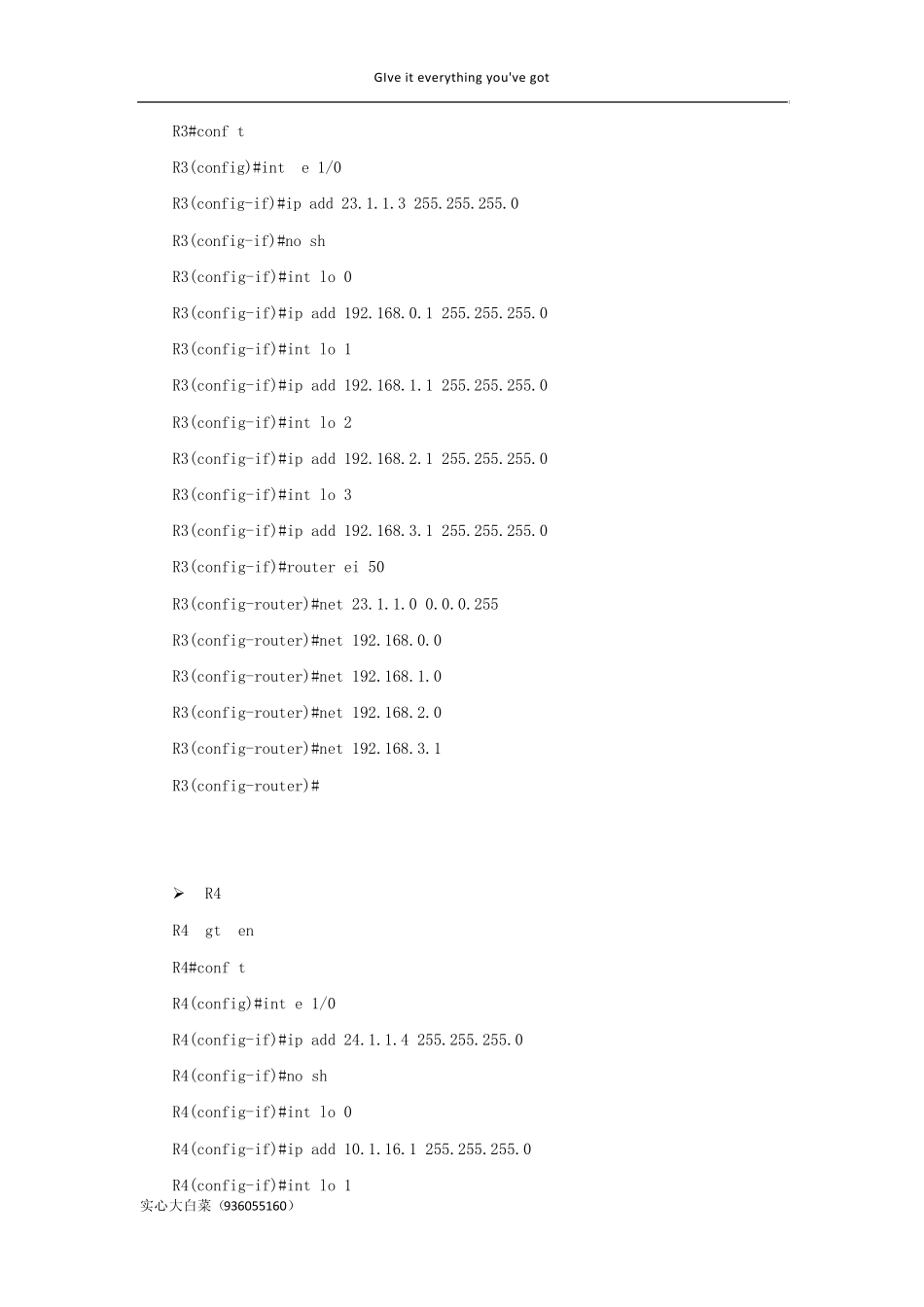 GIve it everything you've got

R3#conf t

R3(config)#int e 1/0

R3(config-if)#ip add 23.1.1.3 255.255.255.0

R3(config-if)#no sh

R3(config-if)#int lo 0

R3(config-if)#ip add 192.168.0.1 255.255.255.0

R3(config-if)#int lo 1

R3(config-if)#ip add 192.168.1.1 255.255.255.0

R3(config-if)#int lo 2

R3(config-if)#ip add 192.168.2.1 255.255.255.0

R3(config-if)#int lo 3

R3(config-if)#ip add 192.168.3.1 255.255.255.0

R3(config-if)#router ei 50

R3(config-router)#net 23.1.1.0 0.0.0.255

R3(config-router)#net 192.168.0.0

R3(config-router)#net 192.168.1.0

R3(config-router)#net 192.168.2.0

R3(config-router)#net 192.168.3.1

R3(config-router)#

➢ R4

R4 gt en

R4#conf t

R4(config)#int e 1/0

R4(config-if)#ip add 24.1.1.4 255.255.255.0

R4(config-if)#no sh

R4(config-if)#int lo 0

R4(config-if)#ip add 10.1.16.1 255.255.255.0

R4(config-if)#int lo 1

实心大白菜（936055160）